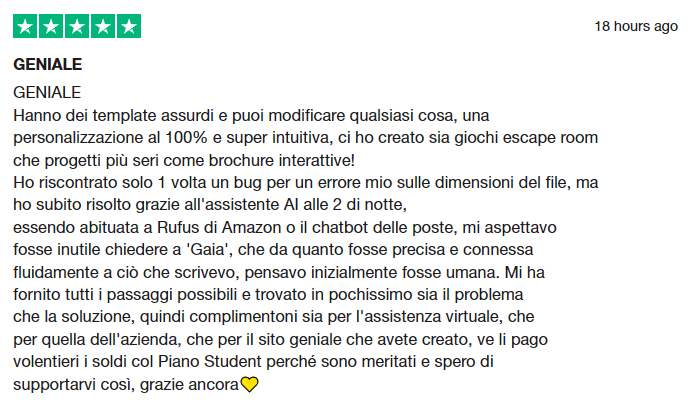 18 hours ago

GENIALE

GENIALE
Hanno dei template assurdi e puoi modificare qualsiasi cosa, una personalizzazione al 100% e super intuitiva, ci ho creato sia giochi escape room che progetti più seri come brochure interattive!
Ho riscontrato solo 1 volta un bug per un errore mio sulle dimensioni del file, ma ho subito risolto grazie all'assistente AI alle 2 di notte,
essendo abituata a Rufus di Amazon o il chatbot delle poste, mi aspettavo fosse inutile chiedere a 'Gaia', che da quanto fosse precisa e connessa fluidamente a ciò che scrivevo, pensavo inizialmente fosse umana. Mi ha fornito tutti i passaggi possibili e trovato in pochissimo sia il problema che la soluzione, quindi complimentoni sia per l'assistenza virtuale, che per quella dell'azienda, che per il sito geniale che avete creato, ve li pago volentieri i soldi col Piano Student perché sono meritati e spero di supportarvi così, grazie ancora💛